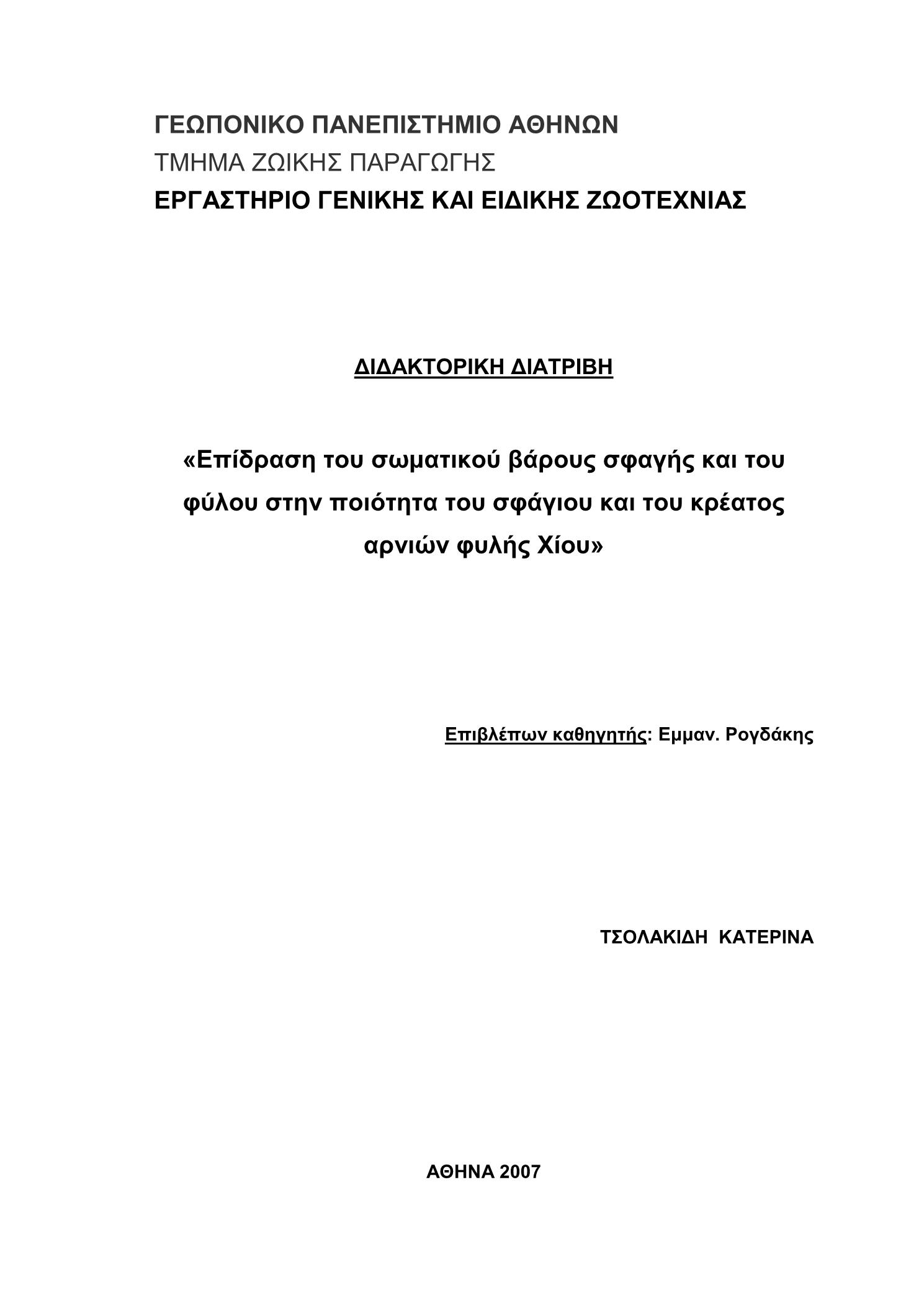 ΓΕΩΠΟΝΙΚΟ ΠΑΝΕΠΙΣΤΗΜΙΟ ΑΘΗΝΩΝ
ΤΜΗΜΑ ΖΩΙΚΗΣ ΠΑΡΑΓΩΓΗΣ
ΕΡΓΑΣΤΗΡΙΟ ΓΕΝΙΚΗΣ ΚΑΙ ΕΙΔΙΚΗΣ ΖΩΟΤΕΧΝΙΑΣ

ΔΙΔΑΚΤΟΡΙΚΗ ΔΙΑΤΡΙΒΗ

«Επίδραση του σωματικού βάρους σφαγής και του φύλου στην ποιότητα του σφάγιου και του κρέατος αρνιών φυλής Χίου»

Επιβλέπων καθηγητής: Εμμαν. Ρογδάκης

ΤΣΟΛΑΚΙΔΗ ΚΑΤΕΡΙΝΑ

ΑΘΗΝΑ 2007